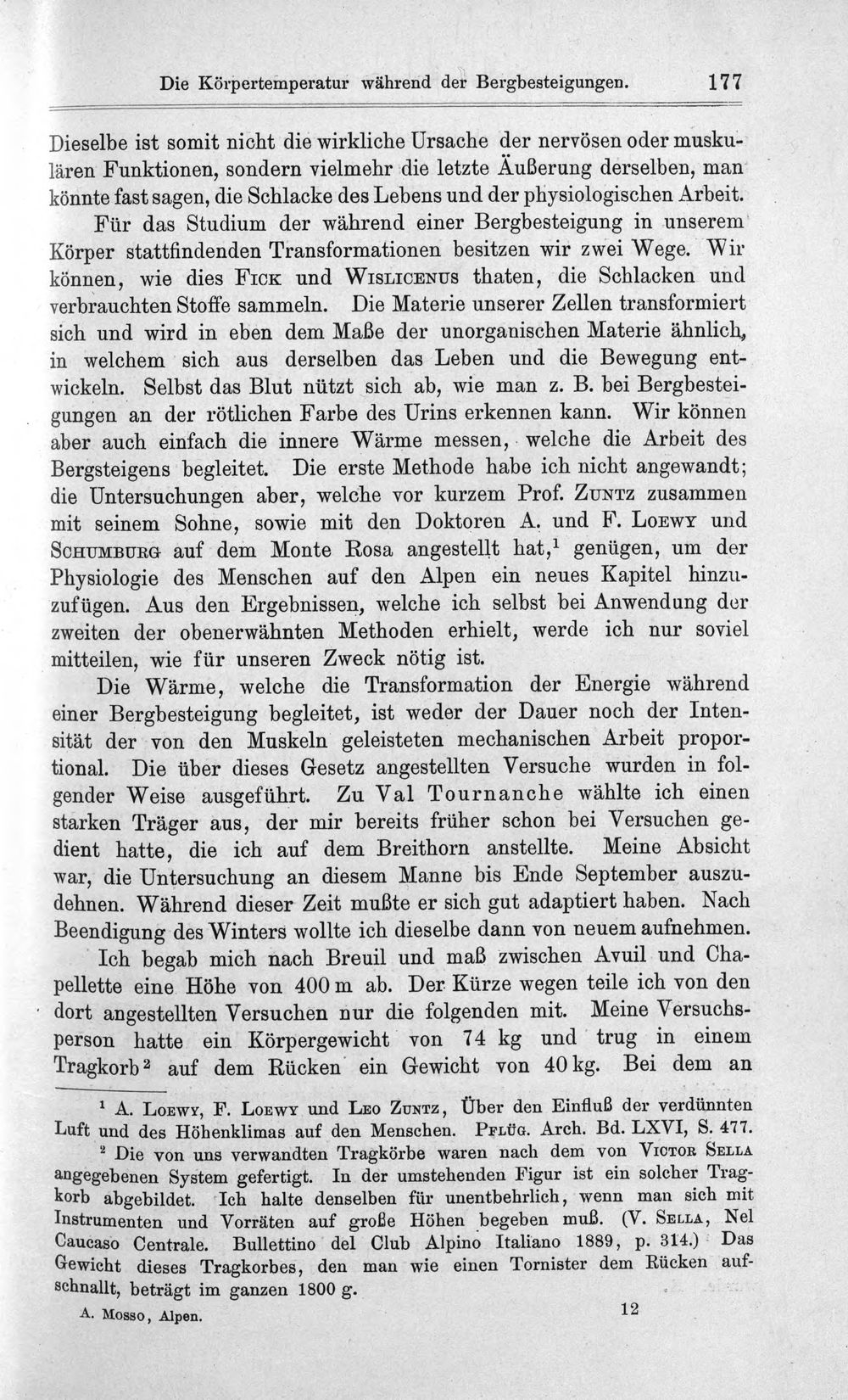 Die Körpertemperatur während der Bergbesteigungen. 177

Dieselbe ist somit nicht die wirkliche Ursache der nervösen oder muskulären Funktionen, sondern vielmehr die letzte Äußerung derselben, man könnte fast sagen, die Schlacke des Lebens und der physiologischen Arbeit.

Für das Studium der während einer Bergbesteigung in unserem Körper stattfindenden Transformationen besitzen wir zwei Wege. Wir können, wie dies Fick und Wislicenus thaten, die Schlacken und verbrauchten Stoffe sammeln. Die Materie unserer Zellen transformiert sich und wird in eben dem Maße der unorganischen Materie ähnlich, in welchem sich aus derselben das Leben und die Bewegung entwickeln. Selbst das Blut nützt sich ab, wie man z. B. bei Bergbesteigungen an der rötlichen Farbe des Urins erkennen kann. Wir können aber auch einfach die innere Wärme messen, welche die Arbeit des Bergsteigens begleitet. Die erste Methode habe ich nicht angewandt; die Untersuchungen aber, welche vor kurzem Prof. Zuntz zusammen mit seinem Sohne, sowie mit den Doktoren A. und F. Loewy und Schumburg auf dem Monte Rosa angestellt hat,$^{1}$ genügen, um der Physiologie des Menschen auf den Alpen ein neues Kapitel hinzuzufügen. Aus den Ergebnissen, welche ich selbst bei Anwendung der zweiten der obenerwähnten Methoden erhielt, werde ich nur soviel mitteilen, wie für unseren Zweck nötig ist.

Die Wärme, welche die Transformation der Energie während einer Bergbesteigung begleitet, ist weder der Dauer noch der Intensität der von den Muskeln geleisteten mechanischen Arbeit proportional. Die über dieses Gesetz angestellten Versuche wurden in folgender Weise ausgeführt. Zu Val Tournanche wählte ich einen starken Träger aus, der mir bereits früher schon bei Versuchen gedient hatte, die ich auf dem Breithorn anstellte. Meine Absicht war, die Untersuchung an diesem Manne bis Ende September auszudehnen. Während dieser Zeit mußte er sich gut adaptiert haben. Nach Beendigung des Winters wollte ich dieselbe dann von neuem aufnehmen.

Ich begab mich nach Breuil und maß zwischen Avuil und Chapellette eine Höhe von 400 m ab. Der Kürze wegen teile ich von den dort angestellten Versuchen nur die folgenden mit. Meine Versuchsperson hatte ein Körpergewicht von 74 kg und trug in einem Tragkorb$^{2}$ auf dem Rücken ein Gewicht von 40 kg. Bei dem an

$^{1}$ A. Loewy, F. Loewy und Leo Zuntz, Über den Einfluß der verdünnten Luft und des Höhenklimas auf den Menschen. Pflüg. Arch. Bd. LXVI, S. 477.

$^{2}$ Die von uns verwandten Tragkörbe waren nach dem von Victor Sella angegebenen System gefertigt. In der umstehenden Figur ist ein solcher Tragkorb abgebildet. Ich halte denselben für unentbehrlich, wenn man sich mit Instrumenten und Vorräten auf große Höhen begeben muß. (V. Sella, Nel Caucaso Centrale. Bullettino del Club Alpino Italiano 1889, p. 314.) Das Gewicht dieses Tragkorbes, den man wie einen Tornister dem Rücken aufschnallt, beträgt im ganzen 1800 g.

A. Mosso, Alpen. 12